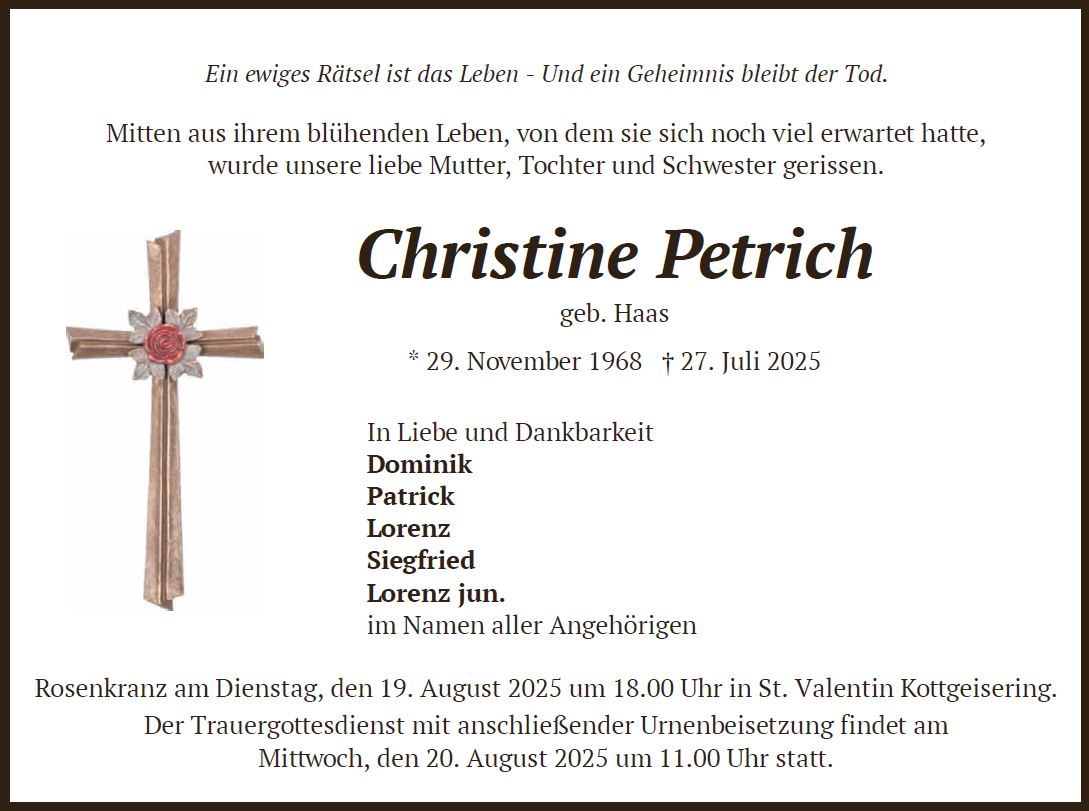 Ein ewiges Rätsel ist das Leben - Und ein Geheimnis bleibt der Tod.

Mitten aus ihrem blühenden Leben, von dem sie sich noch viel erwartet hatte, wurde unsere liebe Mutter, Tochter und Schwester gerissen.

Christine Petrich

geb. Haas

* 29. November 1968 † 27. Juli 2025

In Liebe und Dankbarkeit
Dominik
Patrick
Lorenz
Siegfried
Lorenz jun.
im Namen aller Angehörigen

Rosenkranz am Dienstag, den 19. August 2025 um 18.00 Uhr in St. Valentin Kottgeisering.
Der Trauergottesdienst mit anschließender Urnenbeisetzung findet am Mittwoch, den 20. August 2025 um 11.00 Uhr statt.